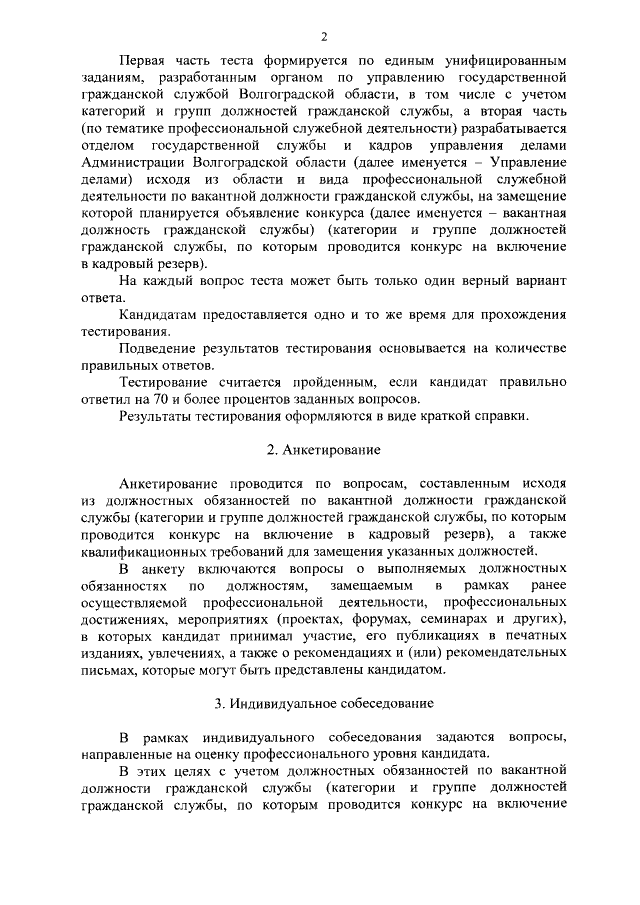 2

Первая часть теста формируется по единым унифицированным заданиям, разработанным органом по управлению государственной гражданской службой Волгоградской области, в том числе с учетом категорий и групп должностей гражданской службы, а вторая часть (по тематике профессиональной служебной деятельности) разрабатывается отделом государственной службы и кадров управления делами Администрации Волгоградской области (далее именуется – Управление делами) исходя из области и вида профессиональной служебной деятельности по вакантной должности гражданской службы, на замещение которой планируется объявление конкурса (далее именуется – вакантная должность гражданской службы) (категории и группе должностей гражданской службы, по которым проводится конкурс на включение в кадровый резерв).

На каждый вопрос теста может быть только один верный вариант ответа.

Кандидатам предоставляется одно и то же время для прохождения тестирования.

Подведение результатов тестирования основывается на количестве правильных ответов.

Тестирование считается пройденным, если кандидат правильно ответил на 70 и более процентов заданных вопросов.

Результаты тестирования оформляются в виде краткой справки.

2. Анкетирование

Анкетирование проводится по вопросам, составленным исходя из должностных обязанностей по вакантной должности гражданской службы (категории и группе должностей гражданской службы, по которым проводится конкурс на включение в кадровый резерв), а также квалификационных требований для замещения указанных должностей.

В анкету включаются вопросы о выполняемых должностных обязанностях по должностям, замещаемым в рамках ранее осуществляемой профессиональной деятельности, профессиональных достижениях, мероприятиях (проектах, форумах, семинарах и других), в которых кандидат принимал участие, его публикациях в печатных изданиях, увлечениях, а также о рекомендациях и (или) рекомендательных письмах, которые могут быть представлены кандидатом.

3. Индивидуальное собеседование

В рамках индивидуального собеседования задаются вопросы, направленные на оценку профессионального уровня кандидата.

В этих целях с учетом должностных обязанностей по вакантной должности гражданской службы (категории и группе должностей гражданской службы, по которым проводится конкурс на включение